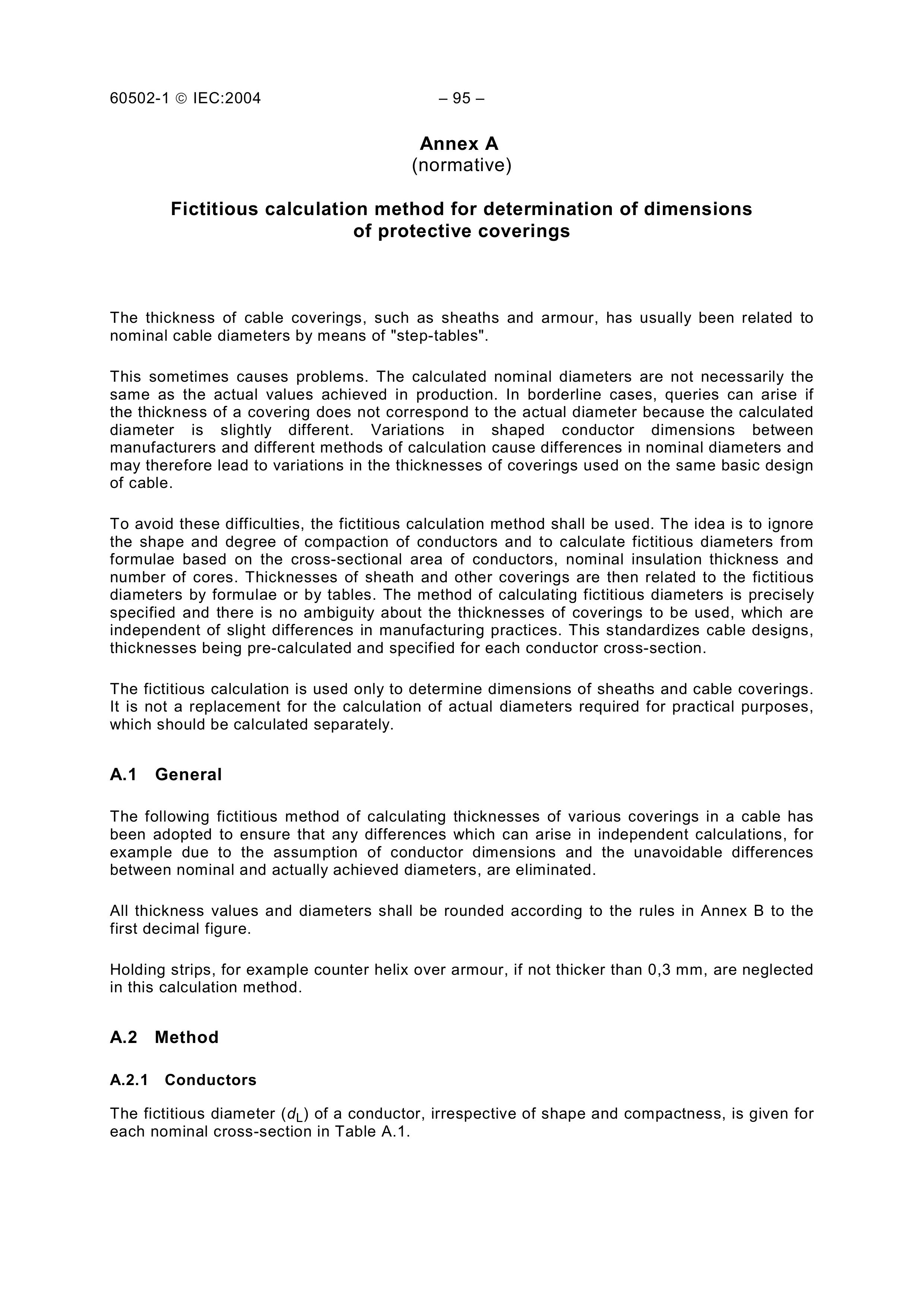 60502-1 © IEC:2004 – 95 –

Annex A
(normative)

Fictitious calculation method for determination of dimensions of protective coverings

The thickness of cable coverings, such as sheaths and armour, has usually been related to nominal cable diameters by means of "step-tables".

This sometimes causes problems. The calculated nominal diameters are not necessarily the same as the actual values achieved in production. In borderline cases, queries can arise if the thickness of a covering does not correspond to the actual diameter because the calculated diameter is slightly different. Variations in shaped conductor dimensions between manufacturers and different methods of calculation cause differences in nominal diameters and may therefore lead to variations in the thicknesses of coverings used on the same basic design of cable.

To avoid these difficulties, the fictitious calculation method shall be used. The idea is to ignore the shape and degree of compaction of conductors and to calculate fictitious diameters from formulae based on the cross-sectional area of conductors, nominal insulation thickness and number of cores. Thicknesses of sheath and other coverings are then related to the fictitious diameters by formulae or by tables. The method of calculating fictitious diameters is precisely specified and there is no ambiguity about the thicknesses of coverings to be used, which are independent of slight differences in manufacturing practices. This standardizes cable designs, thicknesses being pre-calculated and specified for each conductor cross-section.

The fictitious calculation is used only to determine dimensions of sheaths and cable coverings. It is not a replacement for the calculation of actual diameters required for practical purposes, which should be calculated separately.

A.1 General

The following fictitious method of calculating thicknesses of various coverings in a cable has been adopted to ensure that any differences which can arise in independent calculations, for example due to the assumption of conductor dimensions and the unavoidable differences between nominal and actually achieved diameters, are eliminated.

All thickness values and diameters shall be rounded according to the rules in Annex B to the first decimal figure.

Holding strips, for example counter helix over armour, if not thicker than 0,3 mm, are neglected in this calculation method.

A.2 Method

A.2.1 Conductors

The fictitious diameter ($d_L$) of a conductor, irrespective of shape and compactness, is given for each nominal cross-section in Table A.1.